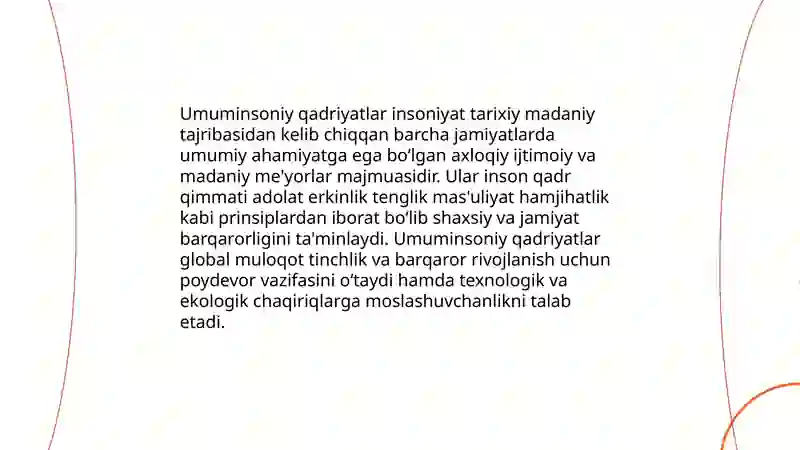 Umuminsoniy qadriyatlar insoniyat tarixiy madaniy tajribasidan kelib chiqqan barcha jamiyatlarda umumiy ahamiyatga ega bo‘lgan axloqiy ijtimoiy va madaniy me'yorlar majmuasidir. Ular inson qadr qimmati adolat erkinlik tenglik mas'uliyat hamjihatlik kabi prinsiplardan iborat bo‘lib shaxsiy va jamiyat barqarorligini ta'minlaydi. Umuminsoniy qadriyatlar global muloqot tinchlik va barqaror rivojlanish uchun poydevor vazifasini o‘taydi hamda texnologik va ekologik chaqiriqlarga moslashuvchanlikni talab etadi.